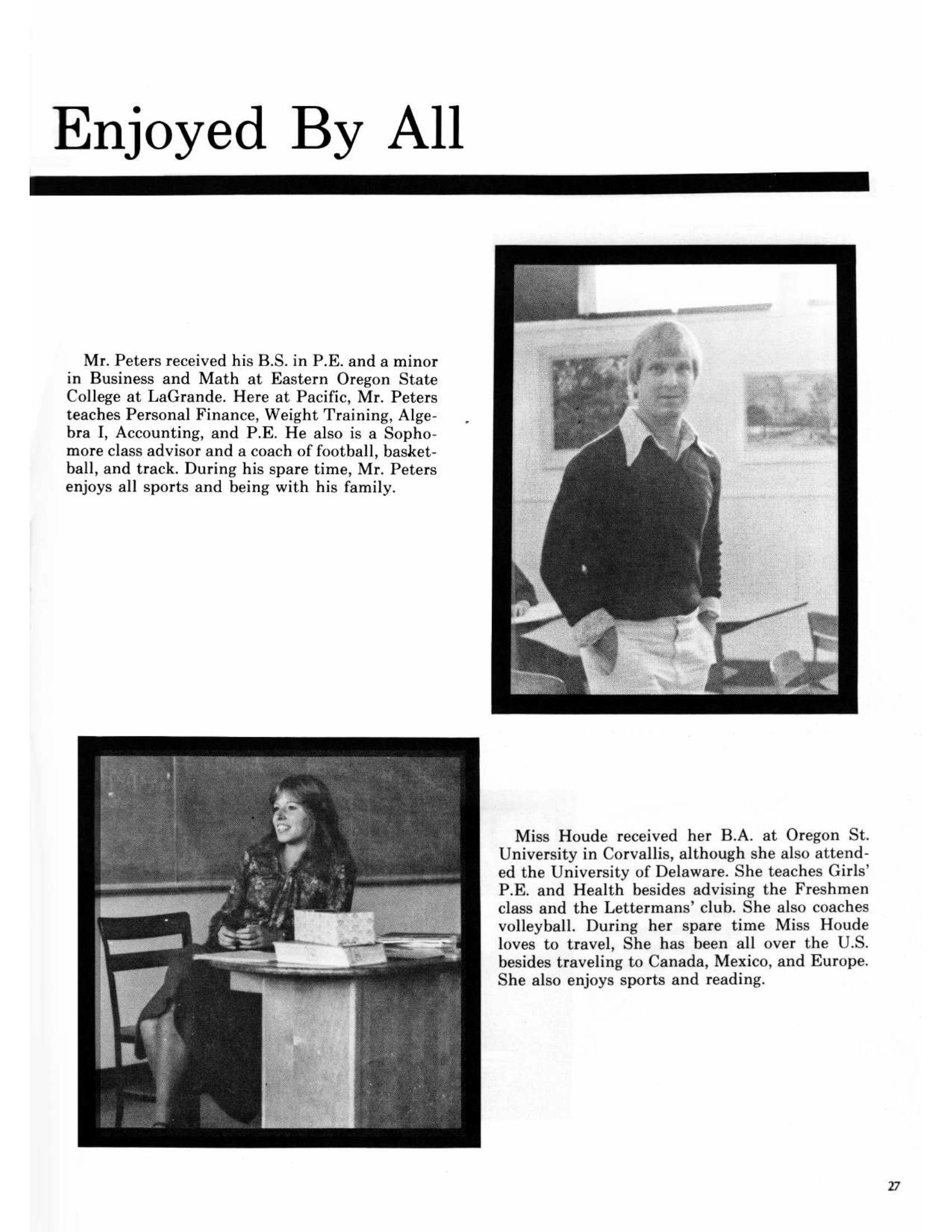 Enjoyed By All

Mr. Peters received his B.S. in P.E. and a minor in Business and Math at Eastern Oregon State College at LaGrande. Here at Pacific, Mr. Peters teaches Personal Finance, Weight Training, Algebra I, Accounting, and P.E. He also is a Sophomore class advisor and a coach of football, basketball, and track. During his spare time, Mr. Peters enjoys all sports and being with his family.

Miss Houde received her B.A. at Oregon St. University in Corvallis, although she also attended the University of Delaware. She teaches Girls' P.E. and Health besides advising the Freshmen class and the Lettermans' club. She also coaches volleyball. During her spare time Miss Houde loves to travel, She has been all over the U.S. besides traveling to Canada, Mexico, and Europe. She also enjoys sports and reading.

27